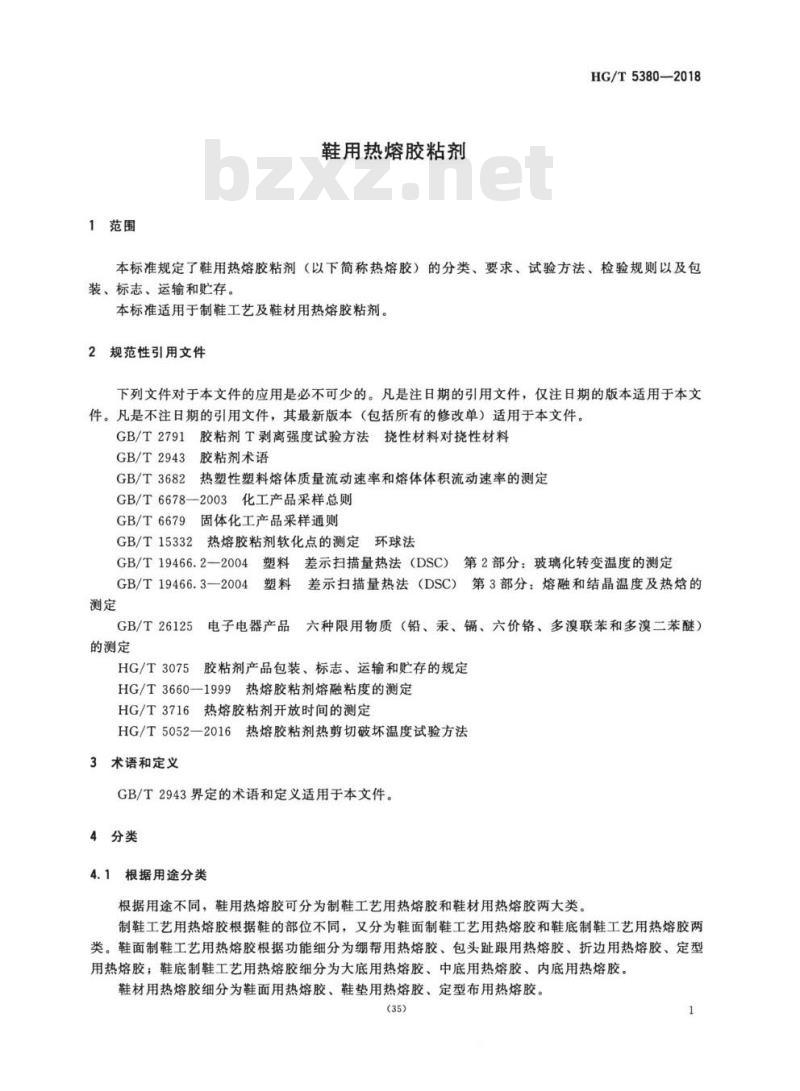 HG/T 5380—2018

鞋用热熔胶粘剂

bzxz.net

1 范围

本标准规定了鞋用热熔胶粘剂（以下简称热熔胶）的分类、要求、试验方法、检验规则以及包装、标志、运输和贮存。

本标准适用于制鞋工艺及鞋材用热熔胶粘剂。

2 规范性引用文件

下列文件对于本文件的应用是必不可少的。凡是注日期的引用文件，仅注日期的版本适用于本文件。凡是不注日期的引用文件，其最新版本（包括所有的修改单）适用于本文件。

GB/T 2791 胶粘剂 T 剥离强度试验方法 挠性材料对挠性材料

GB/T 2943 胶粘剂术语

GB/T 3682 热塑性塑料熔体质量流动速率和熔体体积流动速率的测定

GB/T 6678—2003 化工产品采样总则

GB/T 6679 固体化工产品采样通则

GB/T 15332 热熔胶粘剂软化点的测定 环球法

GB/T 19466.2—2004 塑料 差示扫描量热法（DSC） 第 2 部分：玻璃化转变温度的测定

GB/T 19466.3—2004 塑料 差示扫描量热法（DSC） 第 3 部分：熔融和结晶温度及热焓的测定

GB/T 26125 电子电器产品 六种限用物质（铅、汞、镉、六价铬、多溴联苯和多溴二苯醚）的测定

HG/T 3075 胶粘剂产品包装、标志、运输和贮存的规定

HG/T 3660—1999 热熔胶粘剂熔融粘度的测定

HG/T 3716 热熔胶粘剂开放时间的测定

HG/T 5052—2016 热熔胶粘剂热剪切破坏温度试验方法

3 术语和定义

GB/T 2943 界定的术语和定义适用于本文件。

4 分类

4.1 根据用途分类

根据用途不同，鞋用热熔胶可分为制鞋工艺用热熔胶和鞋材用热熔胶两大类。

制鞋工艺用热熔胶根据鞋的部位不同，又分为鞋面制鞋工艺用热熔胶和鞋底制鞋工艺用热熔胶两类。鞋面制鞋工艺用热熔胶根据功能细分为绷帮用热熔胶、包头趾跟用热熔胶、折边用热熔胶、定型用热熔胶；鞋底制鞋工艺用热熔胶细分为大底用热熔胶、中底用热熔胶、内底用热熔胶。

鞋材用热熔胶细分为鞋面用热熔胶、鞋垫用热熔胶、定型布用热熔胶。

(35)

1